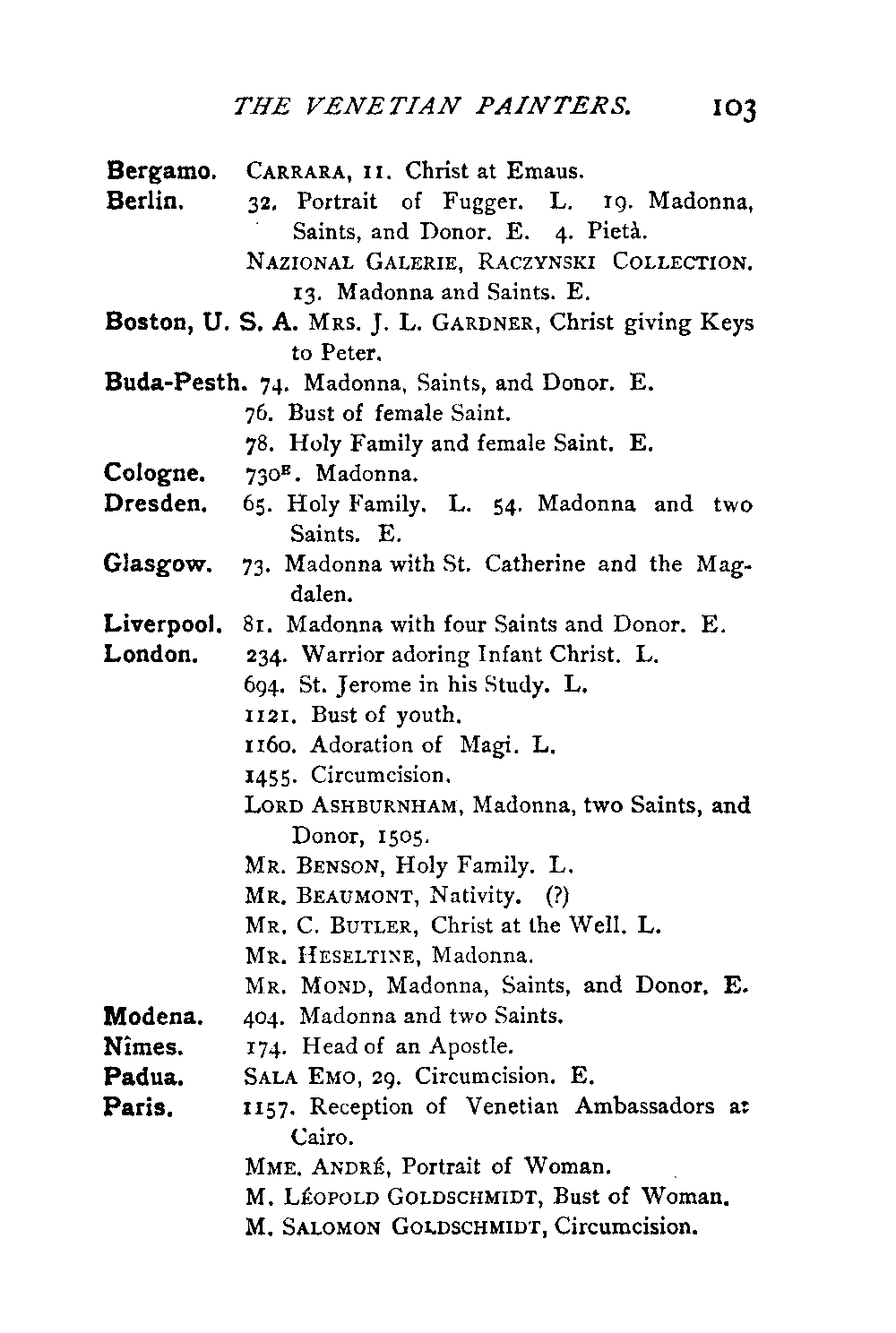 THE VENETIAN PAINTERS. 103

Bergamo. CARRARA, 11. Christ at Emaus.

Berlin. 32. Portrait of Fugger. L. 19. Madonna, Saints, and Donor. E. 4. Pietà.
NAZIONAL GALERIE, RACZYNSKI COLLECTION. 13. Madonna and Saints. E.

Boston, U. S. A. MRS. J. L. GARDNER, Christ giving Keys to Peter.

Buda-Pesth. 74. Madonna, Saints, and Donor. E.
76. Bust of female Saint.
78. Holy Family and female Saint. E.

Cologne. $730^{E}$. Madonna.

Dresden. 65. Holy Family. L. 54. Madonna and two Saints. E.

Glasgow. 73. Madonna with St. Catherine and the Magdalen.

Liverpool. 81. Madonna with four Saints and Donor. E.

London. 234. Warrior adoring Infant Christ. L.
694. St. Jerome in his Study. L.
1121. Bust of youth.
1160. Adoration of Magi. L.
1455. Circumcision.
LORD ASHBURNHAM, Madonna, two Saints, and Donor, 1505.
MR. BENSON, Holy Family. L.
MR. BEAUMONT, Nativity. (?)
MR. C. BUTLER, Christ at the Well. L.
MR. HESELTINE, Madonna.
MR. MOND, Madonna, Saints, and Donor. E.

Modena. 404. Madonna and two Saints.

Nîmes. 174. Head of an Apostle.

Padua. SALA EMO, 29. Circumcision. E.

Paris. 1157. Reception of Venetian Ambassadors at Cairo.
MME. ANDRÉ, Portrait of Woman.
M. LÉOPOLD GOLDSCHMIDT, Bust of Woman.
M. SALOMON GOLDSCHMIDT, Circumcision.